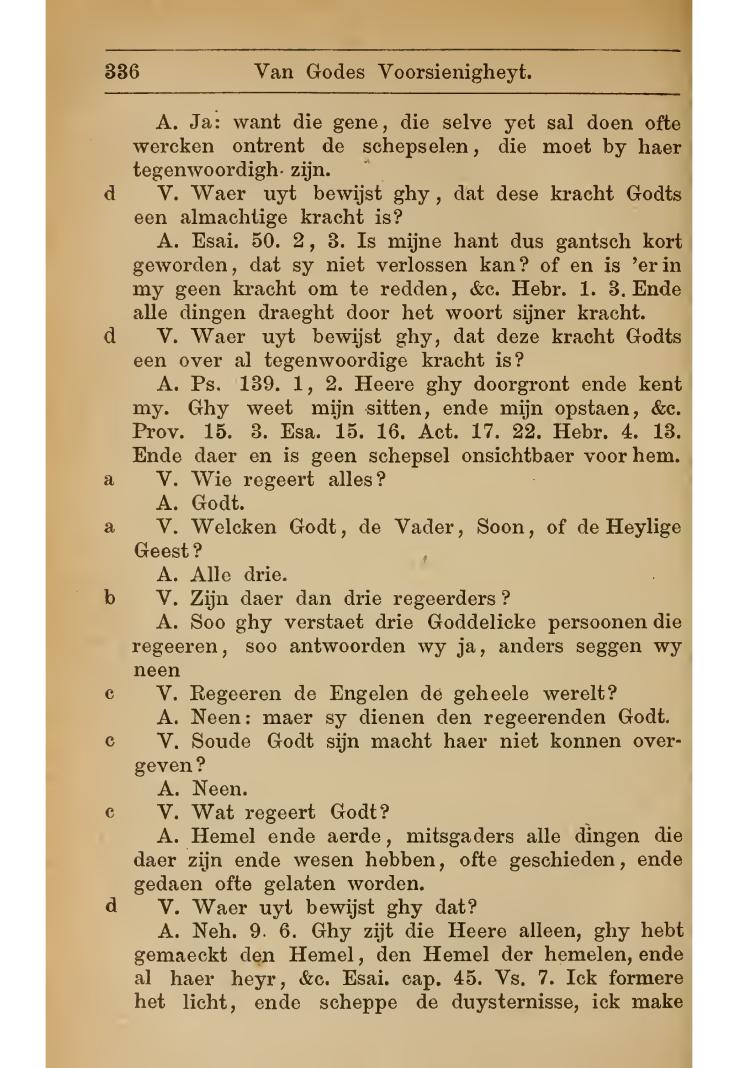 336 Van Godes Voorsienigheyt.

A. Ja: want die gene, die selve yet sal doen ofte wercken ontrent de schepselen, die moet by haer tegenwoordigh zijn.

d V. Waer uyt bewijst ghy, dat dese kracht Godts een almachtige kracht is?

A. Esai. 50. 2, 3. Is mijne hant dus gantsch kort geworden, dat sy niet verlossen kan? of en is 'er in my geen kracht om te redden, &c. Hebr. 1. 3. Ende alle dingen draeght door het woort sijner kracht.

d V. Waer uyt bewijst ghy, dat deze kracht Godts een over al tegenwoordige kracht is?

A. Ps. 139. 1, 2. Heere ghy doorgront ende kent my. Ghy weet mijn sitten, ende mijn opstaen, &c. Prov. 15. 3. Esa. 15. 16. Act. 17. 22. Hebr. 4. 13. Ende daer en is geen schepsel onsichtbaer voor hem.

a V. Wie regeert alles?

A. Godt.

a V. Welcken Godt, de Vader, Soon, of de Heylige Geest?

A. Alle drie.

b V. Zijn daer dan drie regeerders?

A. Soo ghy verstaet drie Goddelicke persoonen die regeeren, soo antwoorden wy ja, anders seggen wy neen

c V. Regeeren de Engelen de geheele werelt?

A. Neen: maer sy dienen den regeerenden Godt.

c V. Soude Godt sijn macht haer niet konnen overgeven?

A. Neen.

c V. Wat regeert Godt?

A. Hemel ende aerde, mitsgaders alle dingen die daer zijn ende wesen hebben, ofte geschieden, ende gedaen ofte gelaten worden.

d V. Waer uyt bewijst ghy dat?

A. Neh. 9. 6. Ghy zijt die Heere alleen, ghy hebt gemaeckt den Hemel, den Hemel der hemelen, ende al haer heyr, &c. Esai. cap. 45. Vs. 7. Ick formere het licht, ende scheppe de duysternisse, ick make